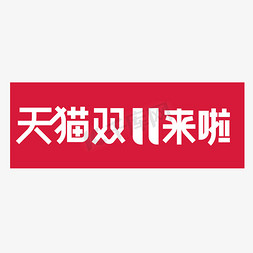 天猫双11来啦